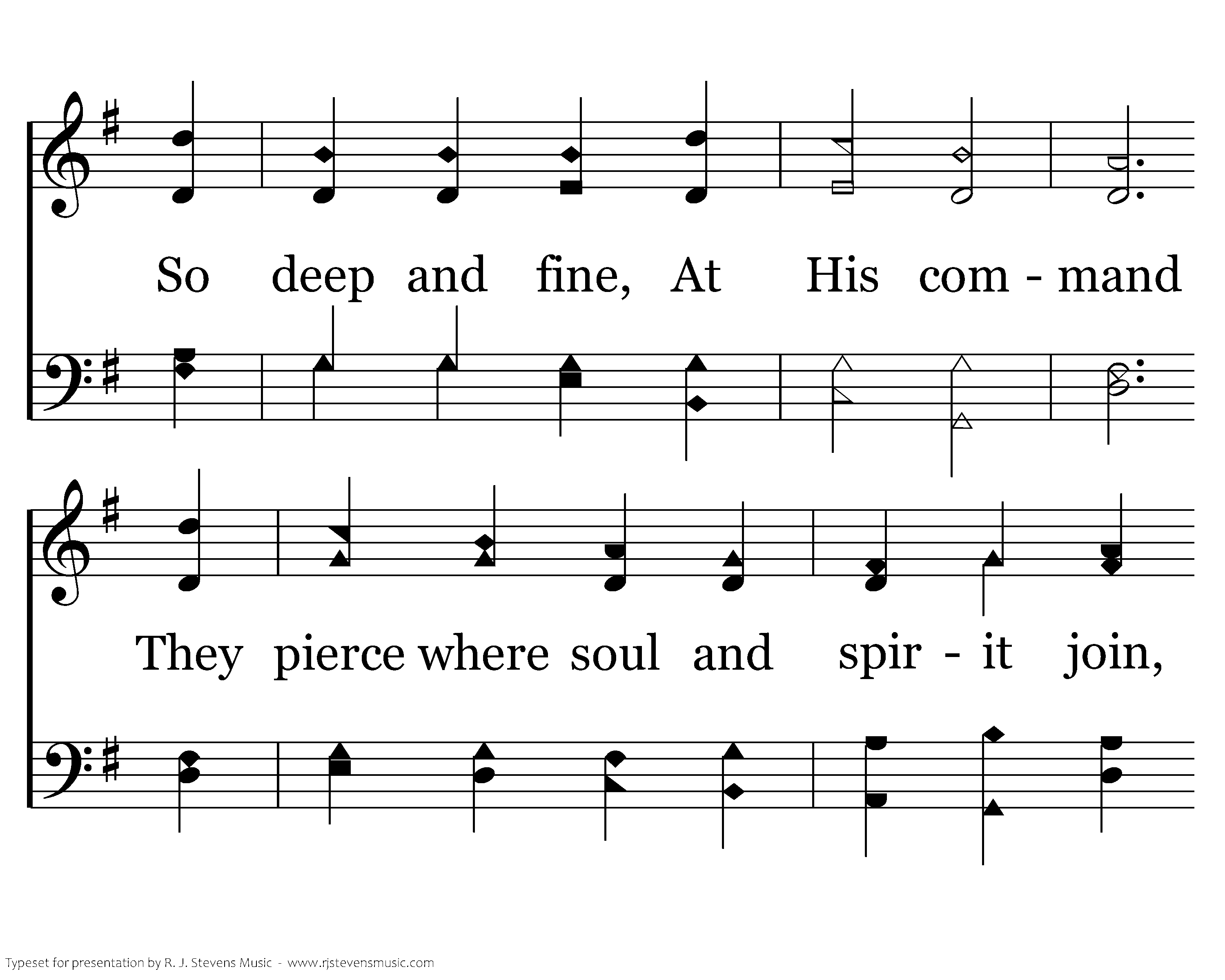 So deep and fine, At His com - mand

They pierce where soul and spir - it join,

Typeset for presentation by R. J. Stevens Music - www.rjstevensmusic.com